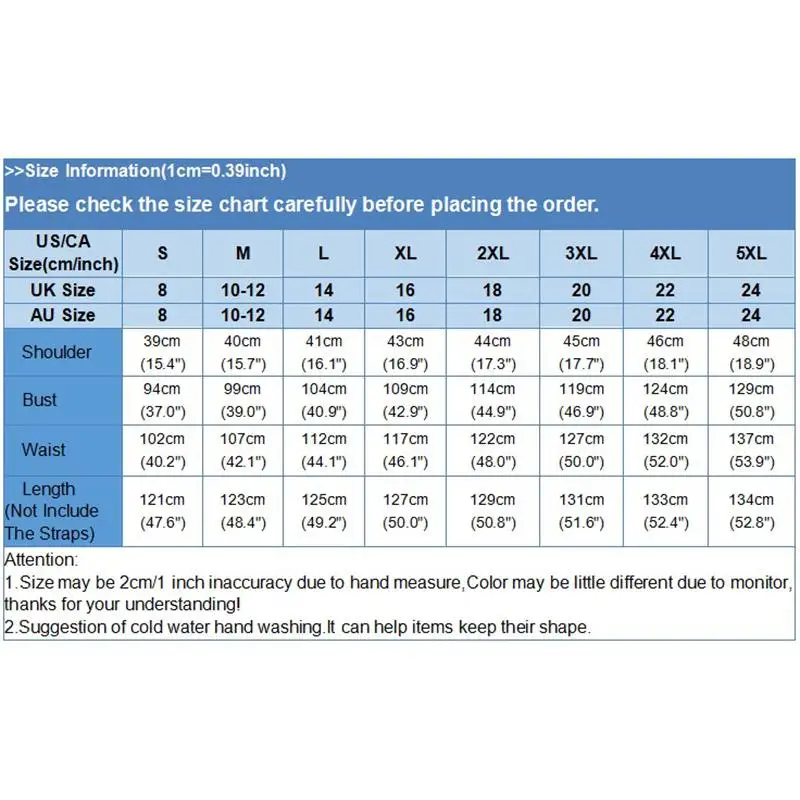 >>Size Information(1cm=0.39inch)

Please check the size chart carefully before placing the order.

| US/CA Size(cm/inch) | S | M | L | XL | 2XL | 3XL | 4XL | 5XL |
|---|---|---|---|---|---|---|---|---|
| UK Size | 8 | 10-12 | 14 | 16 | 18 | 20 | 22 | 24 |
| AU Size | 8 | 10-12 | 14 | 16 | 18 | 20 | 22 | 24 |
| Shoulder | 39cm (15.4") | 40cm (15.7") | 41cm (16.1") | 43cm (16.9") | 44cm (17.3") | 45cm (17.7") | 46cm (18.1") | 48cm (18.9") |
| Bust | 94cm (37.0") | 99cm (39.0") | 104cm (40.9") | 109cm (42.9") | 114cm (44.9") | 119cm (46.9") | 124cm (48.8") | 129cm (50.8") |
| Waist | 102cm (40.2") | 107cm (42.1") | 112cm (44.1") | 117cm (46.1") | 122cm (48.0") | 127cm (50.0") | 132cm (52.0") | 137cm (53.9") |
| Length (Not Include The Straps) | 121cm (47.6") | 123cm (48.4") | 125cm (49.2") | 127cm (50.0") | 129cm (50.8") | 131cm (51.6") | 133cm (52.4") | 134cm (52.8") |

Attention:
1.Size may be 2cm/1 inch inaccuracy due to hand measure,Color may be little different due to monitor, thanks for your understanding!
2.Suggestion of cold water hand washing.It can help items keep their shape.